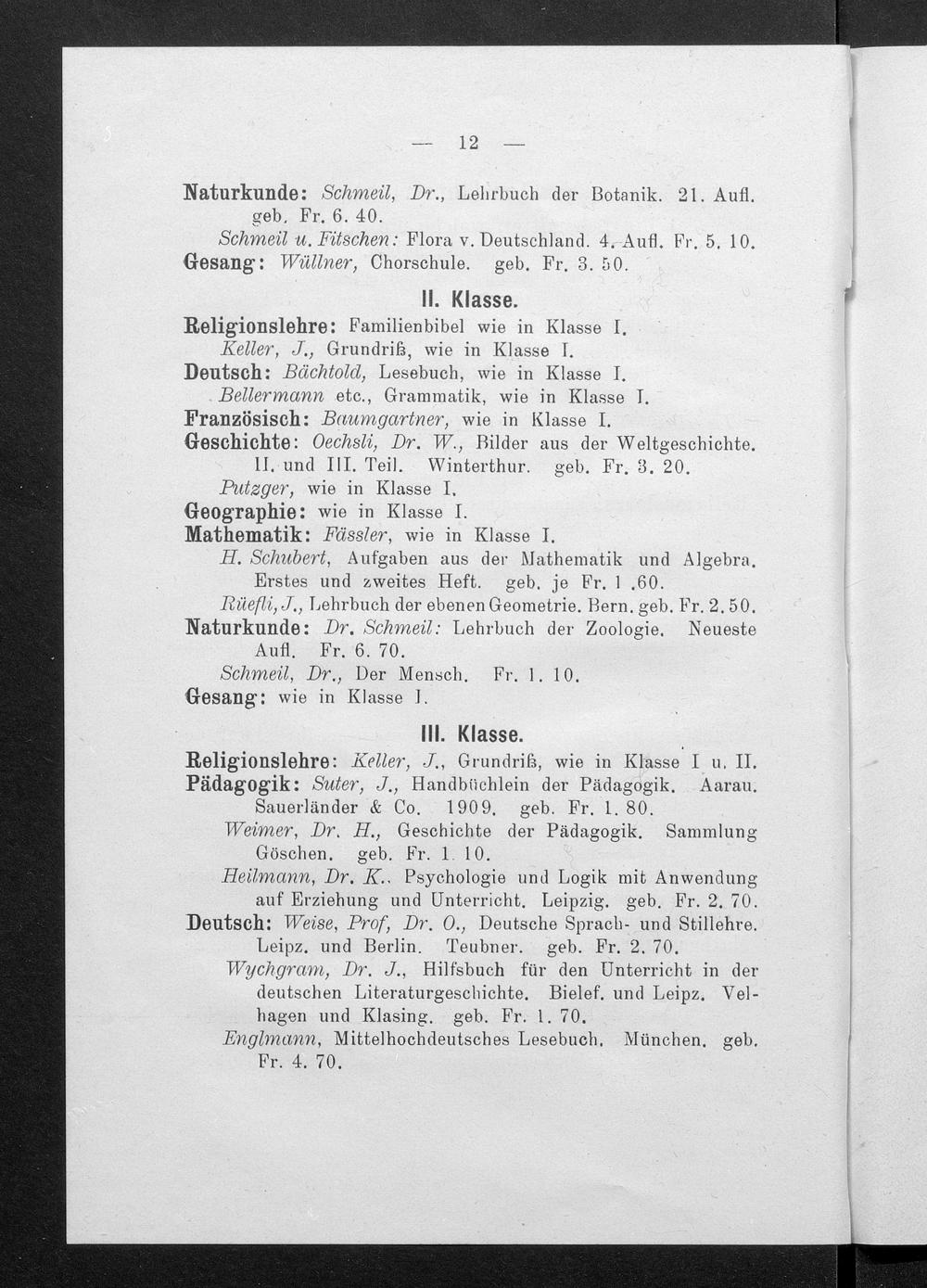 — 12 —

Naturkunde: Schmeil, Dr., Lehrbuch der Botanik. 21. Aufl. geb. Fr. 6. 40.

Schmeil u. Fitschen: Flora v. Deutschland. 4. Aufl. Fr. 5. 10.

Gesang: Wüllner, Chorschule. geb. Fr. 3. 50.

II. Klasse.

Religionslehre: Familienbibel wie in Klasse I.

Keller, J., Grundriß, wie in Klasse I.

Deutsch: Bächtold, Lesebuch, wie in Klasse I.

Bellermann etc., Grammatik, wie in Klasse I.

Französisch: Baumgartner, wie in Klasse I.

Geschichte: Oechsli, Dr. W., Bilder aus der Weltgeschichte. II. und III. Teil. Winterthur. geb. Fr. 3. 20.

Putzger, wie in Klasse I.

Geographie: wie in Klasse I.

Mathematik: Fässler, wie in Klasse I.

H. Schubert, Aufgaben aus der Mathematik und Algebra. Erstes und zweites Heft. geb. je Fr. 1 .60.

Rüefli, J., Lehrbuch der ebenen Geometrie. Bern. geb. Fr. 2. 50.

Naturkunde: Dr. Schmeil: Lehrbuch der Zoologie. Neueste Aufl. Fr. 6. 70.

Schmeil, Dr., Der Mensch. Fr. 1. 10.

Gesang: wie in Klasse I.

III. Klasse.

Religionslehre: Keller, J., Grundriß, wie in Klasse I u. II.

Pädagogik: Suter, J., Handbüchlein der Pädagogik. Aarau. Sauerländer & Co. 1909. geb. Fr. 1. 80.

Weimer, Dr. H., Geschichte der Pädagogik. Sammlung Göschen. geb. Fr. 1. 10.

Heilmann, Dr. K.. Psychologie und Logik mit Anwendung auf Erziehung und Unterricht. Leipzig. geb. Fr. 2. 70.

Deutsch: Weise, Prof, Dr. O., Deutsche Sprach- und Stillehre. Leipz. und Berlin. Teubner. geb. Fr. 2. 70.

Wychgram, Dr. J., Hilfsbuch für den Unterricht in der deutschen Literaturgeschichte. Bielef. und Leipz. Velhagen und Klasing. geb. Fr. 1. 70.

Englmann, Mittelhochdeutsches Lesebuch. München. geb. Fr. 4. 70.